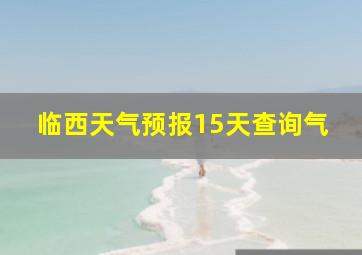 临西天气预报15天查询气